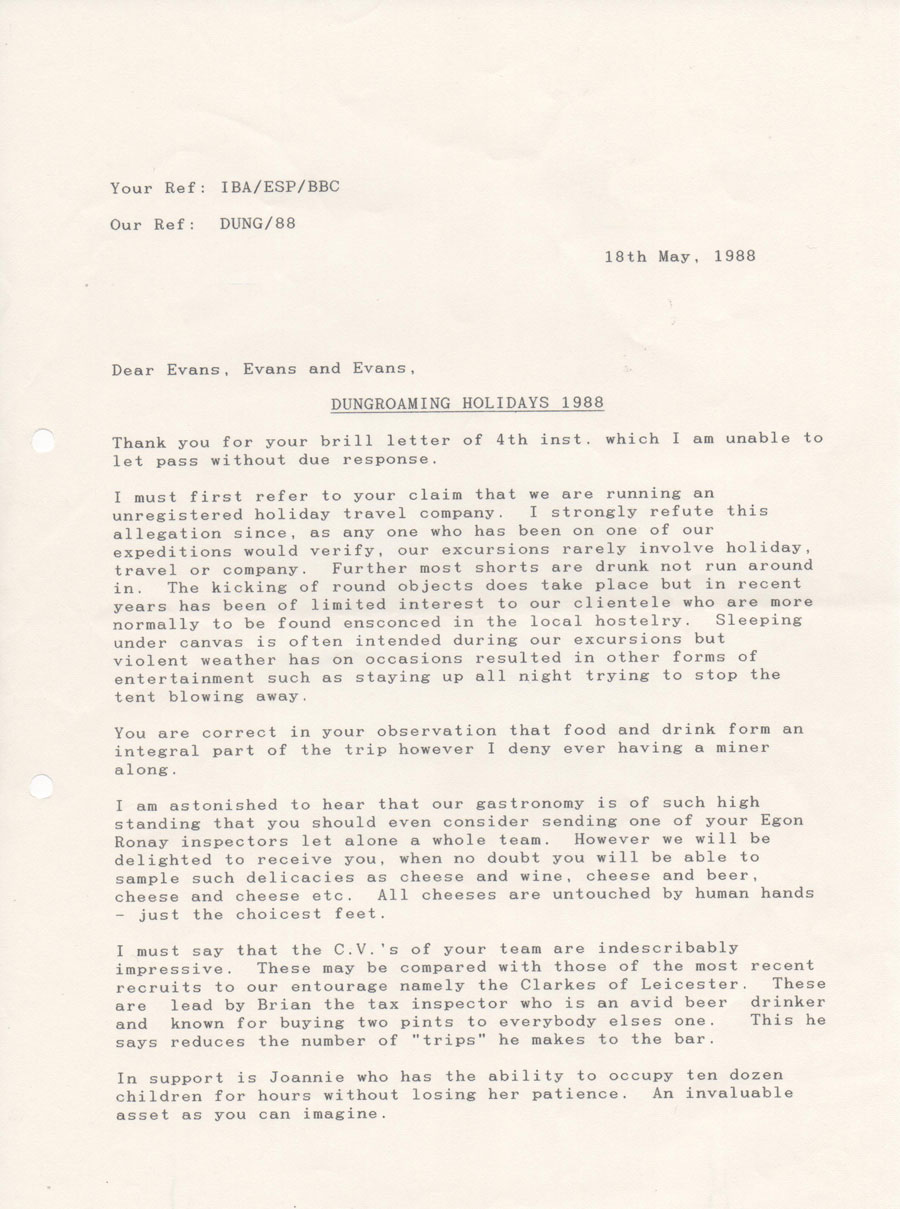 Your Ref: IBA/ESP/BBC

Our Ref: DUNG/88

18th May, 1988

Dear Evans, Evans and Evans,

DUNGROAMING HOLIDAYS 1988

Thank you for your brill letter of 4th inst. which I am unable to let pass without due response.

I must first refer to your claim that we are running an unregistered holiday travel company. I strongly refute this allegation since, as any one who has been on one of our expeditions would verify, our excursions rarely involve holiday, travel or company. Further most shorts are drunk not run around in. The kicking of round objects does take place but in recent years has been of limited interest to our clientele who are more normally to be found ensconced in the local hostelry. Sleeping under canvas is often intended during our excursions but violent weather has on occasions resulted in other forms of entertainment such as staying up all night trying to stop the tent blowing away.

You are correct in your observation that food and drink form an integral part of the trip however I deny ever having a miner along.

I am astonished to hear that our gastronomy is of such high standing that you should even consider sending one of your Egon Ronay inspectors let alone a whole team. However we will be delighted to receive you, when no doubt you will be able to sample such delicacies as cheese and wine, cheese and beer, cheese and cheese etc. All cheeses are untouched by human hands - just the choicest feet.

I must say that the C.V.'s of your team are indescribably impressive. These may be compared with those of the most recent recruits to our entourage namely the Clarkes of Leicester. These are lead by Brian the tax inspector who is an avid beer drinker and known for buying two pints to everybody elses one. This he says reduces the number of "trips" he makes to the bar.

In support is Joannie who has the ability to occupy ten dozen children for hours without losing her patience. An invaluable asset as you can imagine.